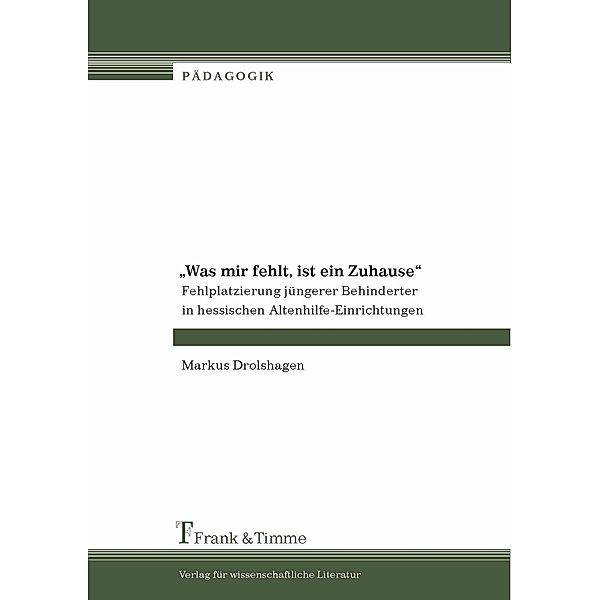 PÄDAGOGIK

„Was mir fehlt, ist ein Zuhause“
Fehlplatzierung jüngerer Behinderter in hessischen Altenhilfe-Einrichtungen

Markus Drolshagen

Frank & Timme

Verlag für wissenschaftliche Literatur